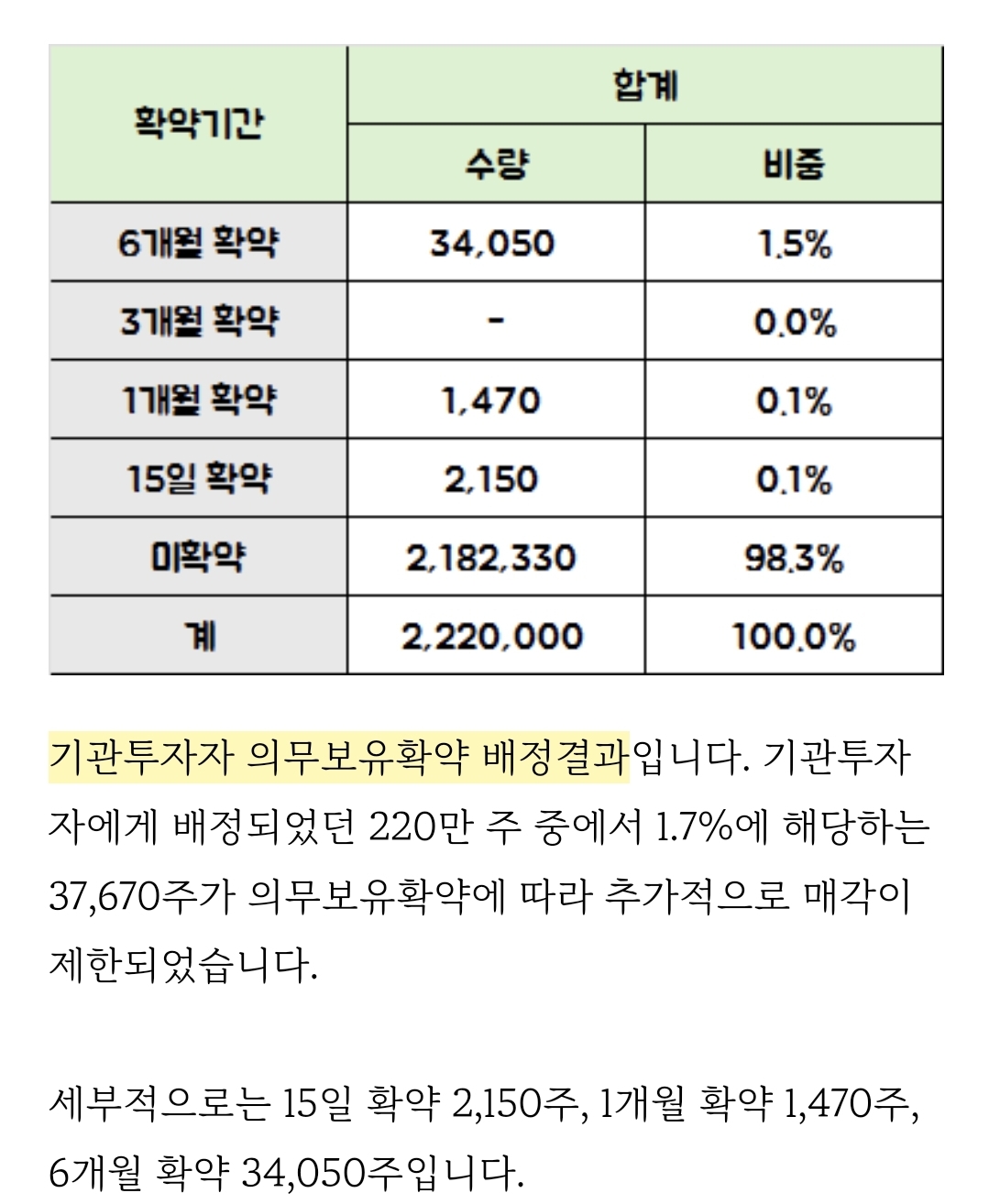 | 확약기간 | 합계 | |
|---|---|---|
| | 수량 | 비중 |
| 6개월 확약 | 34,050 | 1.5% |
| 3개월 확약 | - | 0.0% |
| 1개월 확약 | 1,470 | 0.1% |
| 15일 확약 | 2,150 | 0.1% |
| 미확약 | 2,182,330 | 98.3% |
| 계 | 2,220,000 | 100.0% |

기관투자자 의무보유확약 배정결과입니다. 기관투자자에게 배정되었던 220만 주 중에서 1.7%에 해당하는 37,670주가 의무보유확약에 따라 추가적으로 매각이 제한되었습니다.

세부적으로는 15일 확약 2,150주, 1개월 확약 1,470주, 6개월 확약 34,050주입니다.